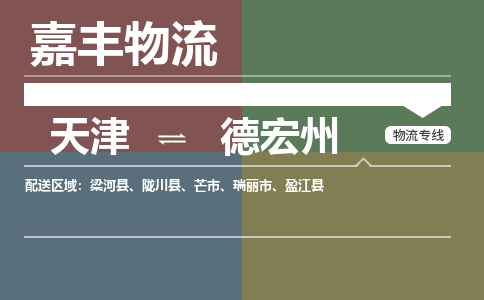 嘉丰物流

天津 ⇌ 德宏州

物流专线

配送区域：梁河县、陇川县、芒市、瑞丽市、盈江县